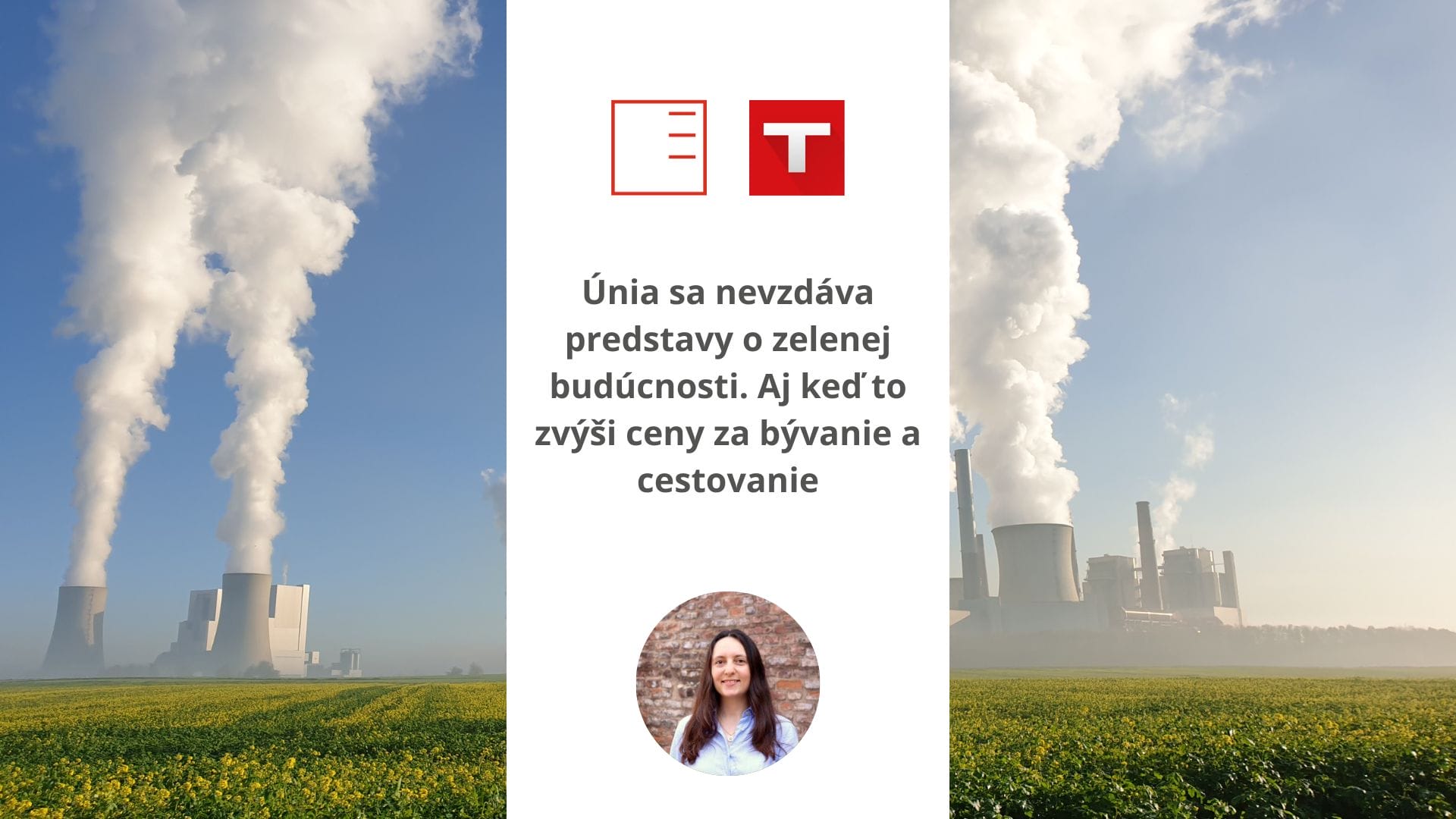 T

Únia sa nevzdáva predstavy o zelenej budúcnosti. Aj keď to zvýši ceny za bývanie a cestovanie